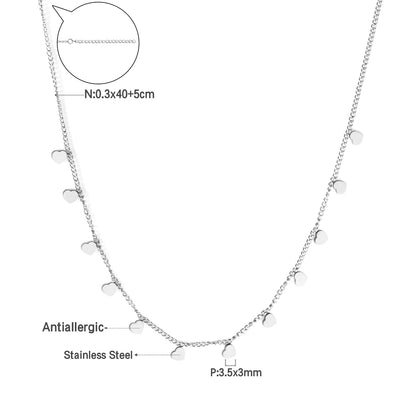 N:0.3x40+5cm

Antiallergic

Stainless Steel

P:3.5x3mm